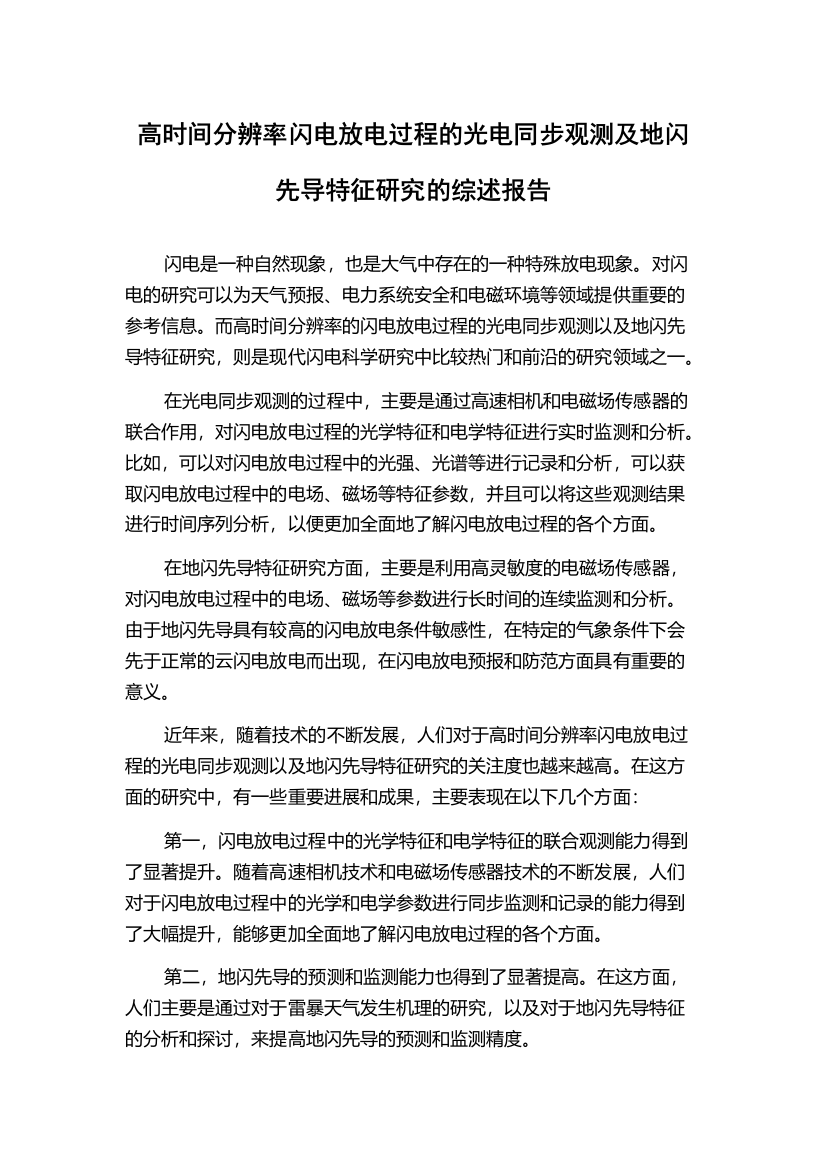 高时间分辨率闪电放电过程的光电同步观测及地闪先导特征研究的综述报告

闪电是一种自然现象，也是大气中存在的一种特殊放电现象。对闪电的研究可以为天气预报、电力系统安全和电磁环境等领域提供重要的参考信息。而高时间分辨率的闪电放电过程的光电同步观测以及地闪先导特征研究，则是现代闪电科学研究中比较热门和前沿的研究领域之一。

在光电同步观测的过程中，主要是通过高速相机和电磁场传感器的联合作用，对闪电放电过程的光学特征和电学特征进行实时监测和分析。比如，可以对闪电放电过程中的光强、光谱等进行记录和分析，可以获取闪电放电过程中的电场、磁场等特征参数，并且可以将这些观测结果进行时间序列分析，以便更加全面地了解闪电放电过程的各个方面。

在地闪先导特征研究方面，主要是利用高灵敏度的电磁场传感器，对闪电放电过程中的电场、磁场等参数进行长时间的连续监测和分析。由于地闪先导具有较高的闪电放电条件敏感性，在特定的气象条件下会先于正常的云闪电放电而出现，在闪电放电预报和防范方面具有重要的意义。

近年来，随着技术的不断发展，人们对于高时间分辨率闪电放电过程的光电同步观测以及地闪先导特征研究的关注度也越来越高。在这方面的研究中，有一些重要进展和成果，主要表现在以下几个方面：

第一，闪电放电过程中的光学特征和电学特征的联合观测能力得到了显著提升。随着高速相机技术和电磁场传感器技术的不断发展，人们对于闪电放电过程中的光学和电学参数进行同步监测和记录的能力得到了大幅提升，能够更加全面地了解闪电放电过程的各个方面。

第二，地闪先导的预测和监测能力也得到了显著提高。在这方面，人们主要是通过对于雷暴天气发生机理的研究，以及对于地闪先导特征的分析和探讨，来提高地闪先导的预测和监测精度。